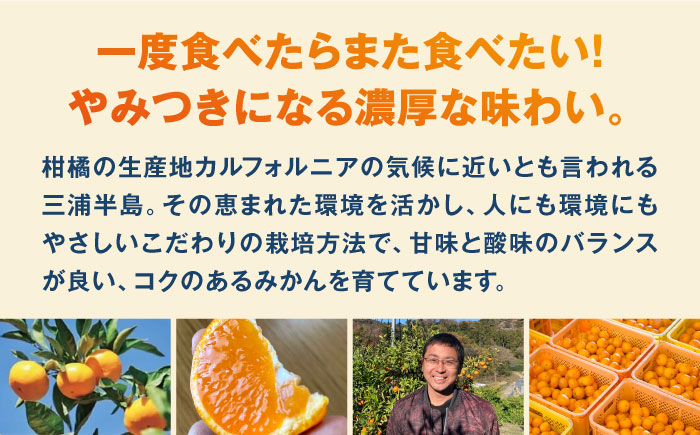 一度食べたらまた食べたい!
やみつきになる濃厚な味わい。

柑橘の生産地カルフォルニアの気候に近いとも言われる三浦半島。その恵まれた環境を活かし、人にも環境にもやさしいこだわりの栽培方法で、甘味と酸味のバランスが良い、コクのあるみかんを育てています。